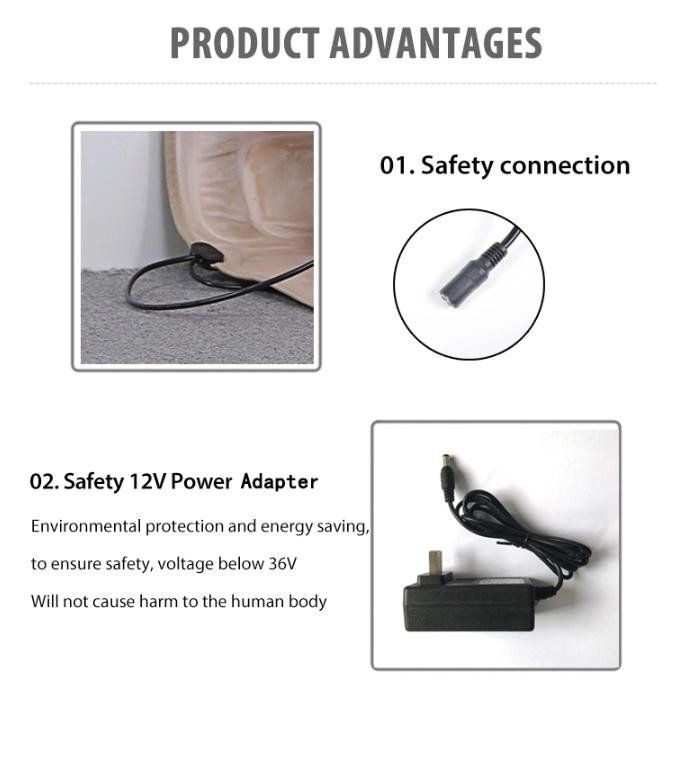 PRODUCT ADVANTAGES

01. Safety connection

02. Safety 12V Power Adapter

Environmental protection and energy saving,

to ensure safety, voltage below 36V

Will not cause harm to the human body